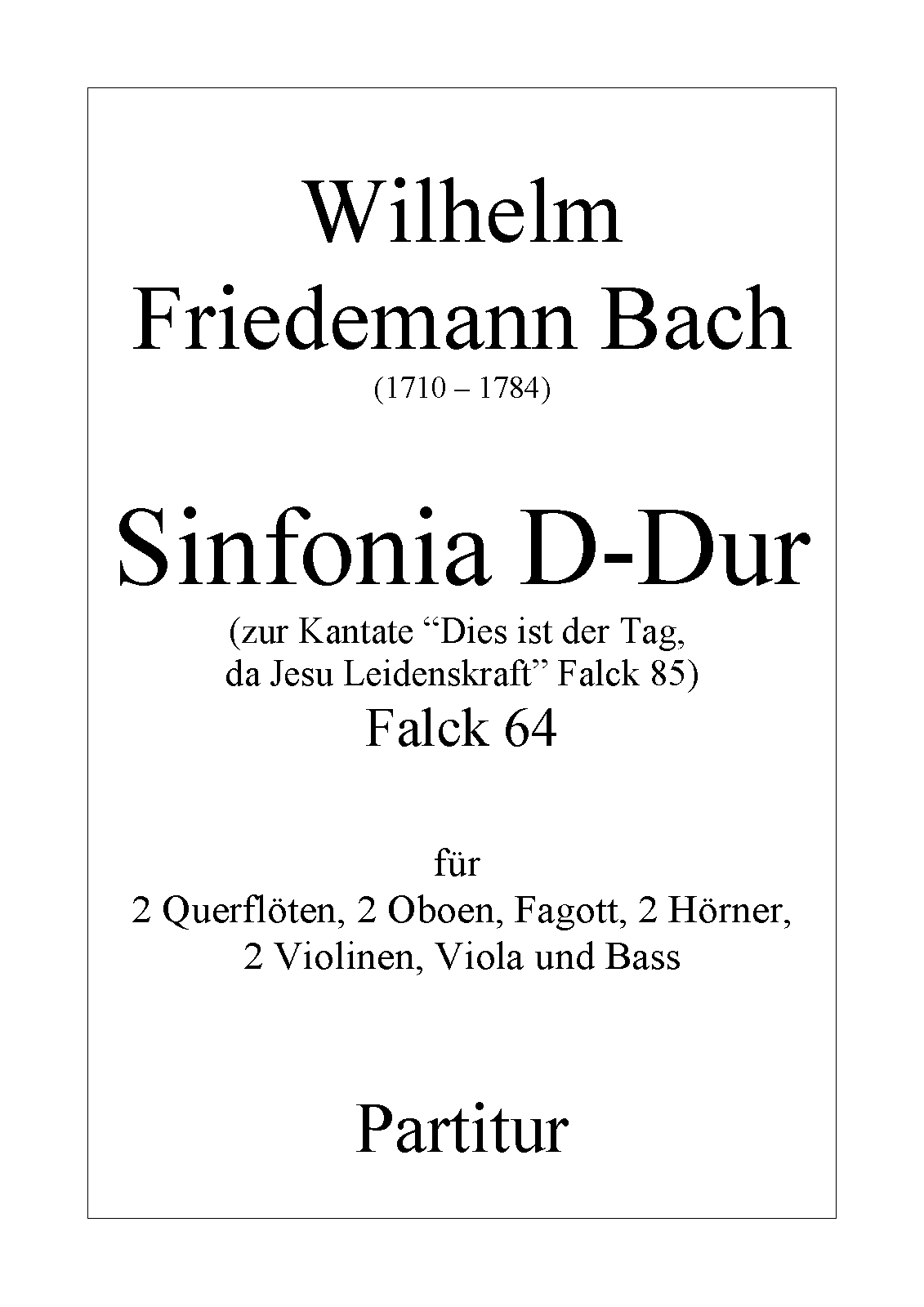 Wilhelm
Friedemann Bach
(1710 – 1784)

Sinfonia D-Dur
(zur Kantate "Dies ist der Tag,
da Jesu Leidenskraft" Falck 85)
Falck 64

für
2 Querflöten, 2 Oboen, Fagott, 2 Hörner,
2 Violinen, Viola und Bass

Partitur